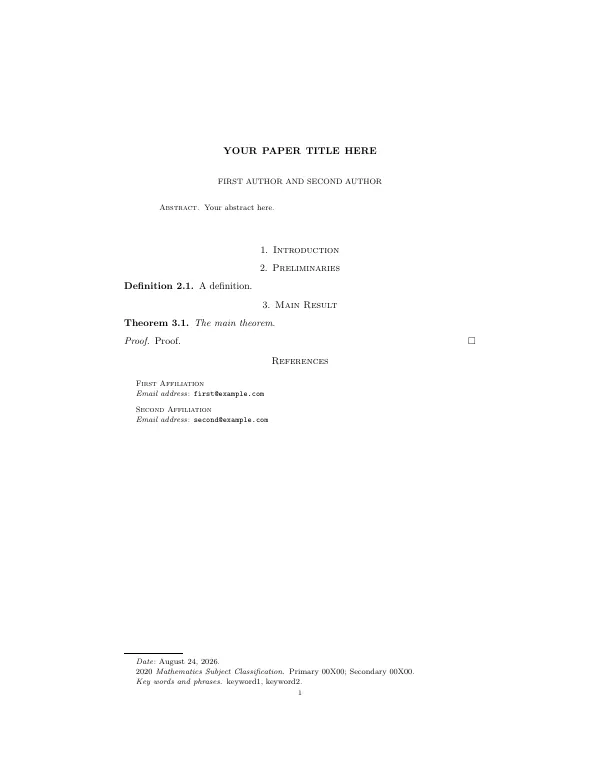 YOUR PAPER TITLE HERE

FIRST AUTHOR AND SECOND AUTHOR

Abstract. Your abstract here.

1. Introduction

2. Preliminaries

Definition 2.1. A definition.

3. Main Result

Theorem 3.1. The main theorem.

Proof. Proof. □

References

First Affiliation
Email address: first@example.com

Second Affiliation
Email address: second@example.com

Date: August 24, 2026.
2020 Mathematics Subject Classification. Primary 00X00; Secondary 00X00.
Key words and phrases. keyword1, keyword2.

1